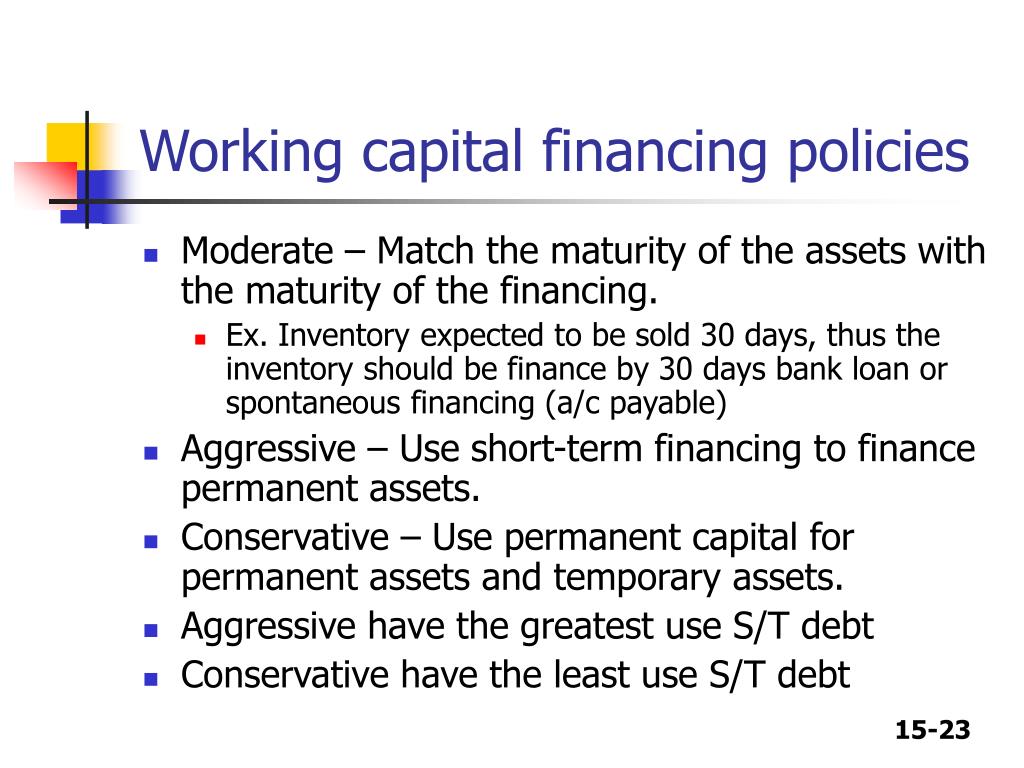 Working capital financing policies

- Moderate – Match the maturity of the assets with the maturity of the financing.
  - Ex. Inventory expected to be sold 30 days, thus the inventory should be finance by 30 days bank loan or spontaneous financing (a/c payable)
- Aggressive – Use short-term financing to finance permanent assets.
- Conservative – Use permanent capital for permanent assets and temporary assets.
- Aggressive have the greatest use S/T debt
- Conservative have the least use S/T debt

15-23